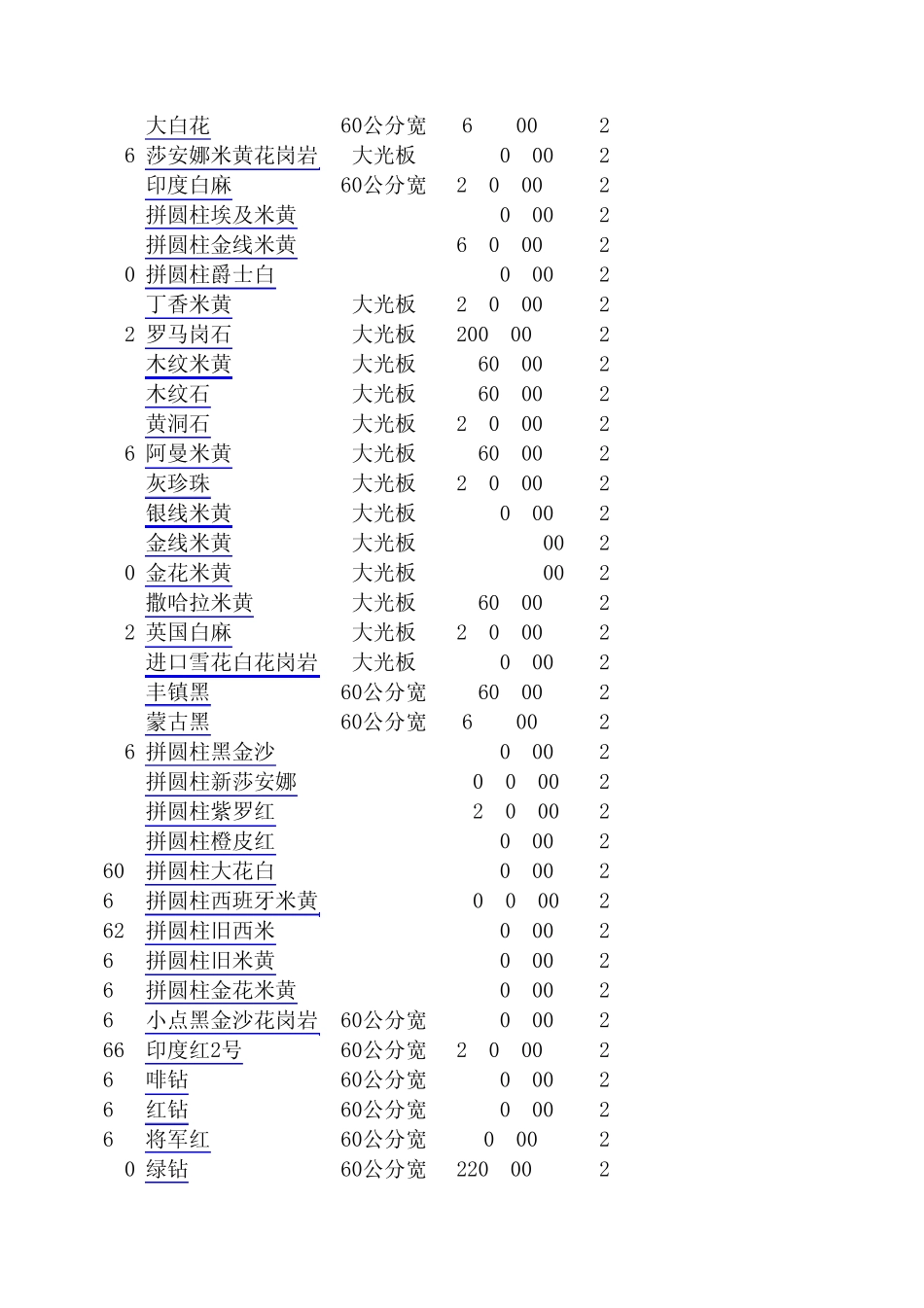 | | | | | |
|---|---|---|---|---|
| | 大白花 | 60公分宽 | 6 00 | 2 |
| 6 | 莎安娜米黄花岗岩 | 大光板 | 0 00 | 2 |
| | 印度白麻 | 60公分宽 | 2 0 00 | 2 |
| | 拼圆柱埃及米黄 | | 0 00 | 2 |
| | 拼圆柱金线米黄 | | 6 0 00 | 2 |
| 0 | 拼圆柱爵士白 | | 0 00 | 2 |
| | 丁香米黄 | 大光板 | 2 0 00 | 2 |
| 2 | 罗马岗石 | 大光板 | 200 00 | 2 |
| | 木纹米黄 | 大光板 | 60 00 | 2 |
| | 木纹石 | 大光板 | 60 00 | 2 |
| | 黄洞石 | 大光板 | 2 0 00 | 2 |
| 6 | 阿曼米黄 | 大光板 | 60 00 | 2 |
| | 灰珍珠 | 大光板 | 2 0 00 | 2 |
| | 银线米黄 | 大光板 | 0 00 | 2 |
| | 金线米黄 | 大光板 | 00 | 2 |
| 0 | 金花米黄 | 大光板 | 00 | 2 |
| | 撒哈拉米黄 | 大光板 | 60 00 | 2 |
| 2 | 英国白麻 | 大光板 | 2 0 00 | 2 |
| | 进口雪花白花岗岩 | 大光板 | 0 00 | 2 |
| | 丰镇黑 | 60公分宽 | 60 00 | 2 |
| | 蒙古黑 | 60公分宽 | 6 00 | 2 |
| 6 | 拼圆柱黑金沙 | | 0 00 | 2 |
| | 拼圆柱新莎安娜 | | 0 0 00 | 2 |
| | 拼圆柱紫罗红 | | 2 0 00 | 2 |
| | 拼圆柱橙皮红 | | 0 00 | 2 |
| 60 | 拼圆柱大花白 | | 0 00 | 2 |
| 6 | 拼圆柱西班牙米黄 | | 0 0 00 | 2 |
| 62 | 拼圆柱旧西米 | | 0 00 | 2 |
| 6 | 拼圆柱旧米黄 | | 0 00 | 2 |
| 6 | 拼圆柱金花米黄 | | 0 00 | 2 |
| 6 | 小点黑金沙花岗岩 | 60公分宽 | 0 00 | 2 |
| 66 | 印度红2号 | 60公分宽 | 2 0 00 | 2 |
| 6 | 啡钻 | 60公分宽 | 0 00 | 2 |
| 6 | 红钻 | 60公分宽 | 0 00 | 2 |
| 6 | 将军红 | 60公分宽 | 0 00 | 2 |
| 0 | 绿钻 | 60公分宽 | 220 00 | 2 |